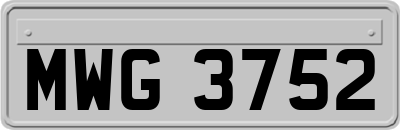 MWG 3752